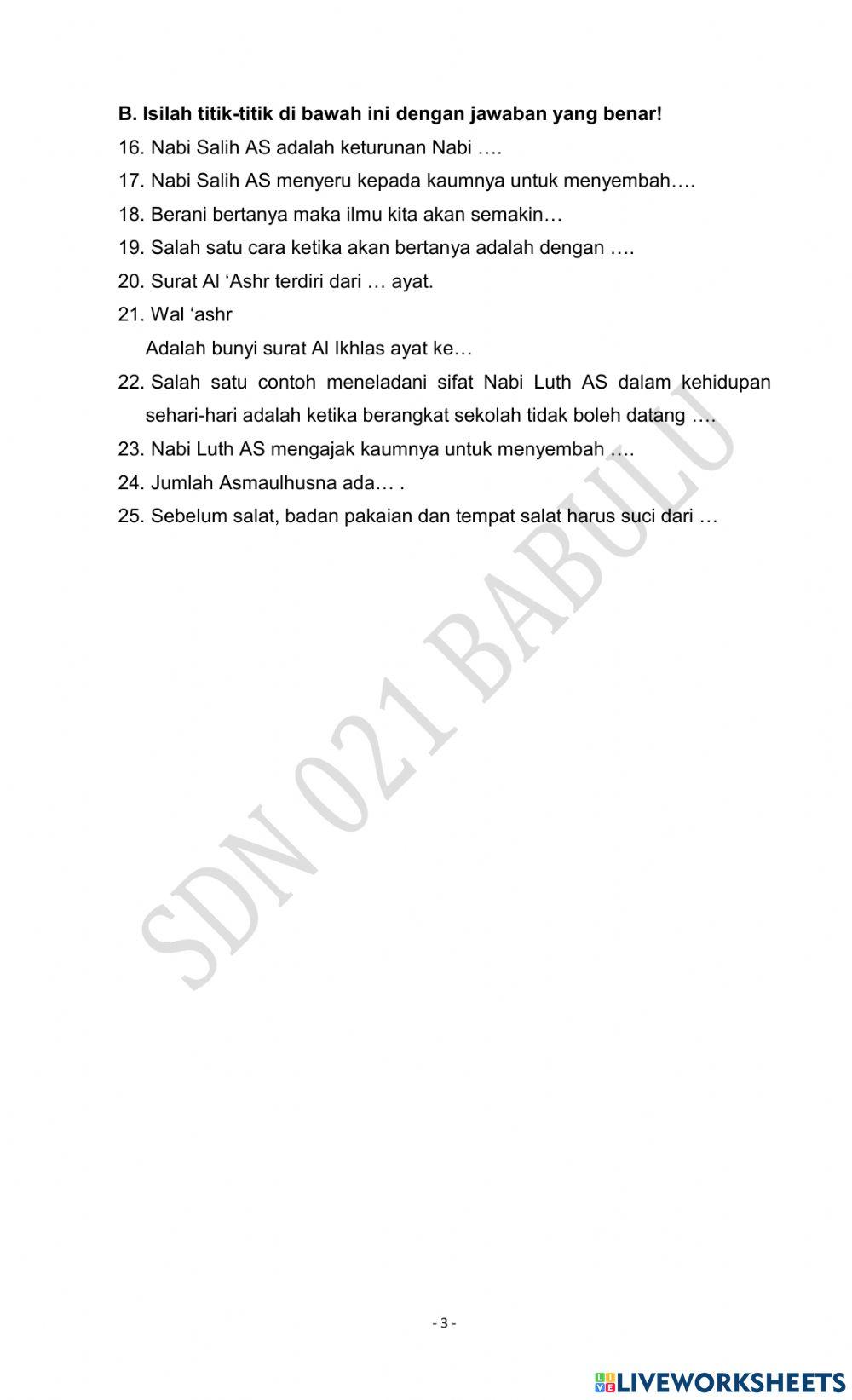 B. Isilah titik-titik di bawah ini dengan jawaban yang benar!

16. Nabi Salih AS adalah keturunan Nabi ….

17. Nabi Salih AS menyeru kepada kaumnya untuk menyembah….

18. Berani bertanya maka ilmu kita akan semakin…

19. Salah satu cara ketika akan bertanya adalah dengan ….

20. Surat Al ‘Ashr terdiri dari … ayat.

21. Wal ‘ashr

Adalah bunyi surat Al Ikhlas ayat ke…

22. Salah satu contoh meneladani sifat Nabi Luth AS dalam kehidupan sehari-hari adalah ketika berangkat sekolah tidak boleh datang ….

23. Nabi Luth AS mengajak kaumnya untuk menyembah ….

24. Jumlah Asmaulhusna ada… .

25. Sebelum salat, badan pakaian dan tempat salat harus suci dari …

SDN 021 BABULU

- 3 -

LIVEWORKSHEETS